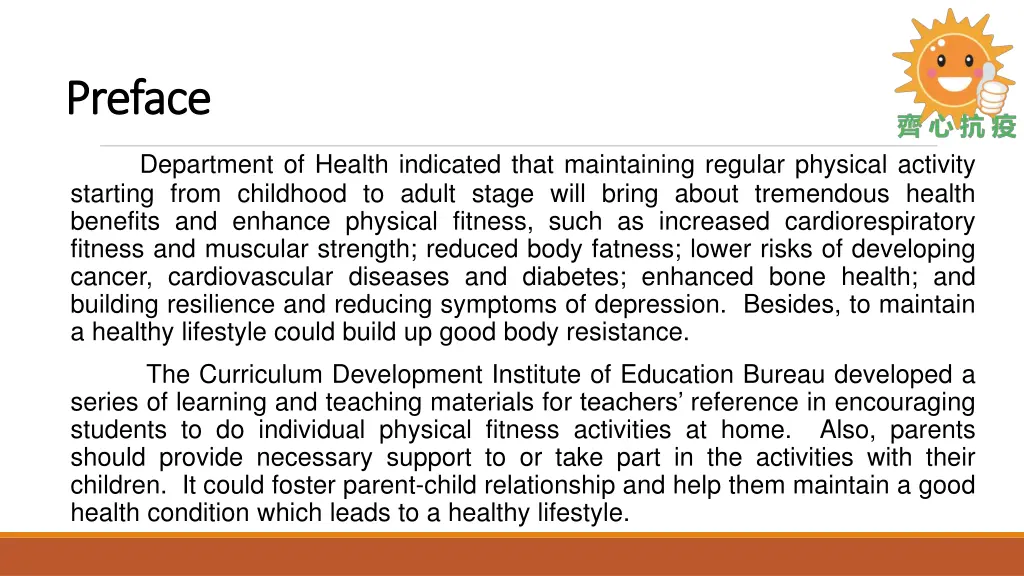 Preface

齊心抗疫

Department of Health indicated that maintaining regular physical activity starting from childhood to adult stage will bring about tremendous health benefits and enhance physical fitness, such as increased cardiorespiratory fitness and muscular strength; reduced body fatness; lower risks of developing cancer, cardiovascular diseases and diabetes; enhanced bone health; and building resilience and reducing symptoms of depression. Besides, to maintain a healthy lifestyle could build up good body resistance.

The Curriculum Development Institute of Education Bureau developed a series of learning and teaching materials for teachers' reference in encouraging students to do individual physical fitness activities at home. Also, parents should provide necessary support to or take part in the activities with their children. It could foster parent-child relationship and help them maintain a good health condition which leads to a healthy lifestyle.